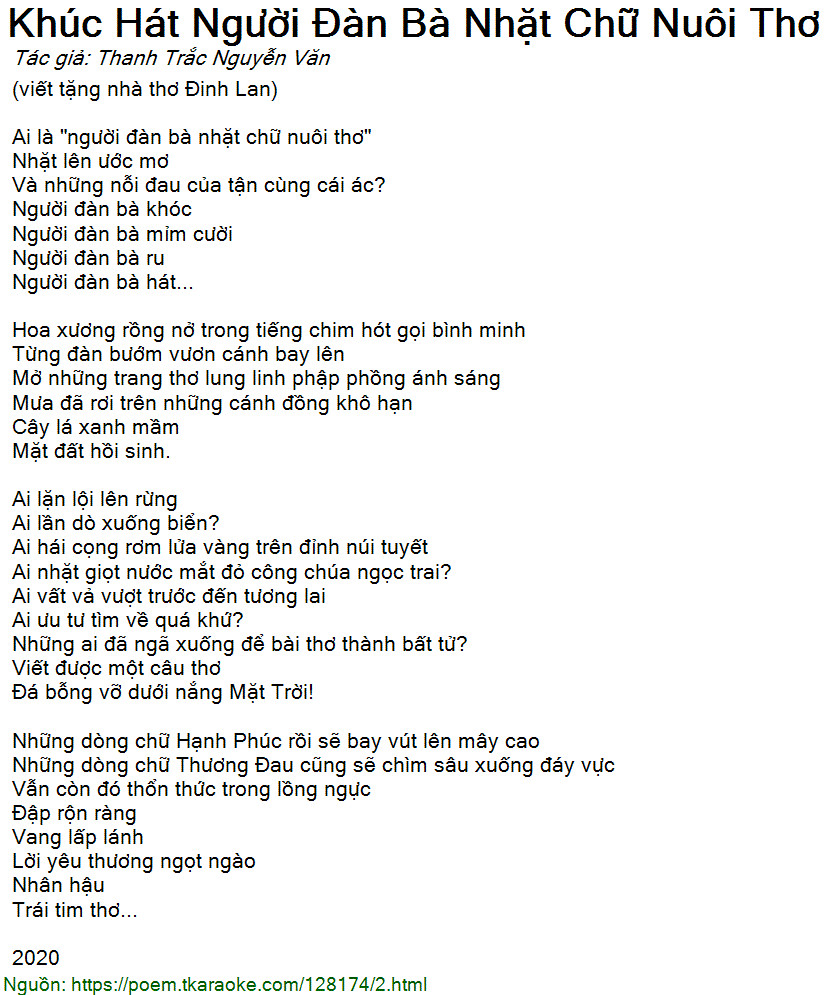 Khúc Hát Người Đàn Bà Nhặt Chữ Nuôi Thơ
Tác giả: Thanh Trắc Nguyễn Văn
(viết tặng nhà thơ Đinh Lan)

Ai là "người đàn bà nhặt chữ nuôi thơ"
Nhặt lên ước mơ
Và những nỗi đau của tận cùng cái ác?
Người đàn bà khóc
Người đàn bà mỉm cười
Người đàn bà ru
Người đàn bà hát...

Hoa xương rồng nở trong tiếng chim hót gọi bình minh
Từng đàn bướm vươn cánh bay lên
Mở những trang thơ lung linh phập phồng ánh sáng
Mưa đã rơi trên những cánh đồng khô hạn
Cây lá xanh mầm
Mặt đất hồi sinh.

Ai lặn lội lên rừng
Ai lần dò xuống biển?
Ai hái cọng rơm lửa vàng trên đỉnh núi tuyết
Ai nhặt giọt nước mắt đỏ công chúa ngọc trai?
Ai vất vả vượt trước đến tương lai
Ai ưu tư tìm về quá khứ?
Những ai đã ngã xuống để bài thơ thành bất tử?
Viết được một câu thơ
Đá bỗng vỡ dưới nắng Mặt Trời!

Những dòng chữ Hạnh Phúc rồi sẽ bay vút lên mây cao
Những dòng chữ Thương Đau cũng sẽ chìm sâu xuống đáy vực
Vẫn còn đó thổn thức trong lồng ngực
Đập rộn ràng
Vang lấp lánh
Lời yêu thương ngọt ngào
Nhân hậu
Trái tim thơ...

2020
Nguồn: https://poem.tkaraoke.com/128174/2.html